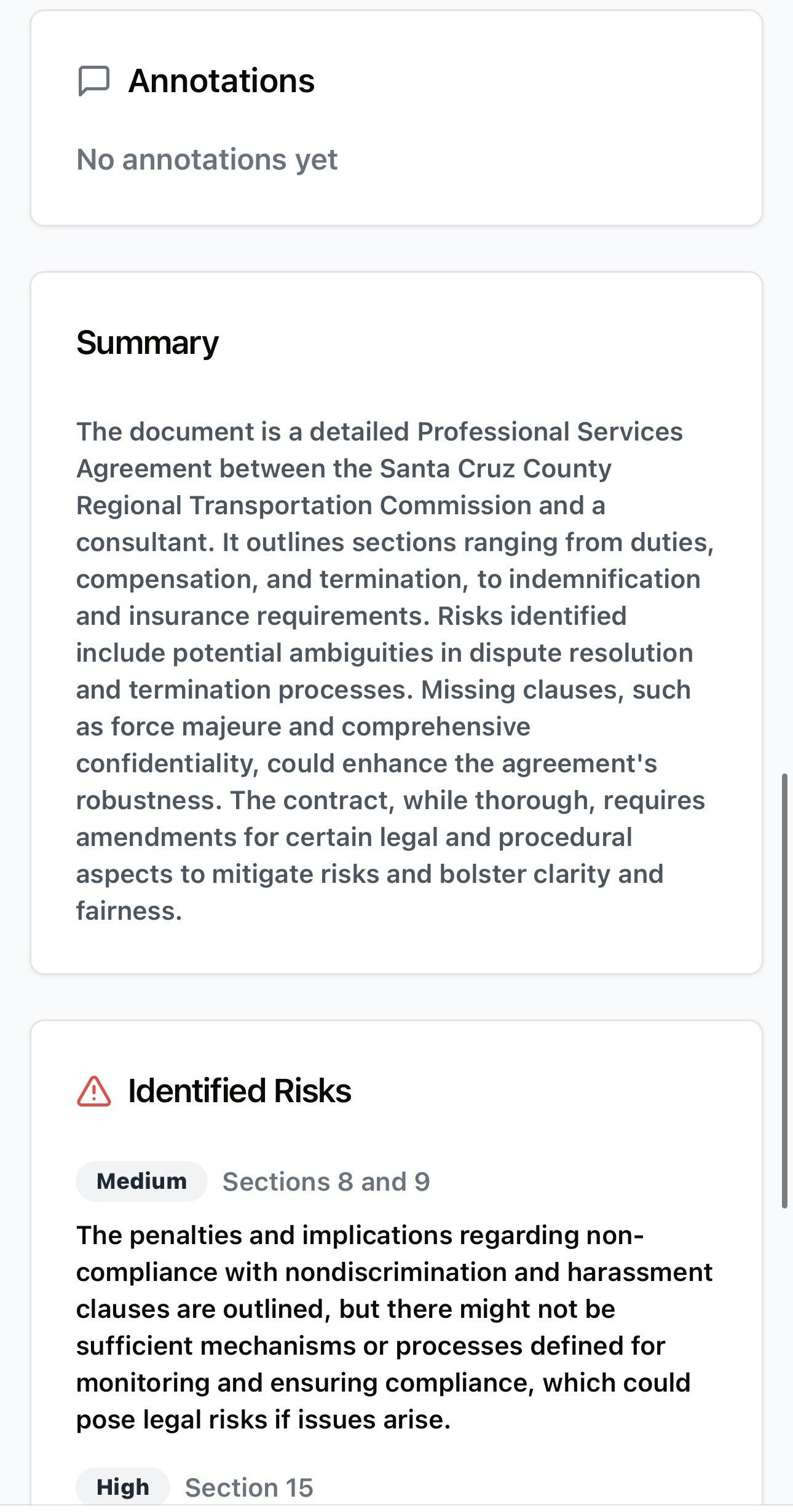 Annotations

No annotations yet

Summary

The document is a detailed Professional Services Agreement between the Santa Cruz County Regional Transportation Commission and a consultant. It outlines sections ranging from duties, compensation, and termination, to indemnification and insurance requirements. Risks identified include potential ambiguities in dispute resolution and termination processes. Missing clauses, such as force majeure and comprehensive confidentiality, could enhance the agreement's robustness. The contract, while thorough, requires amendments for certain legal and procedural aspects to mitigate risks and bolster clarity and fairness.

Identified Risks

Medium Sections 8 and 9

The penalties and implications regarding non-compliance with nondiscrimination and harassment clauses are outlined, but there might not be sufficient mechanisms or processes defined for monitoring and ensuring compliance, which could pose legal risks if issues arise.

High Section 15